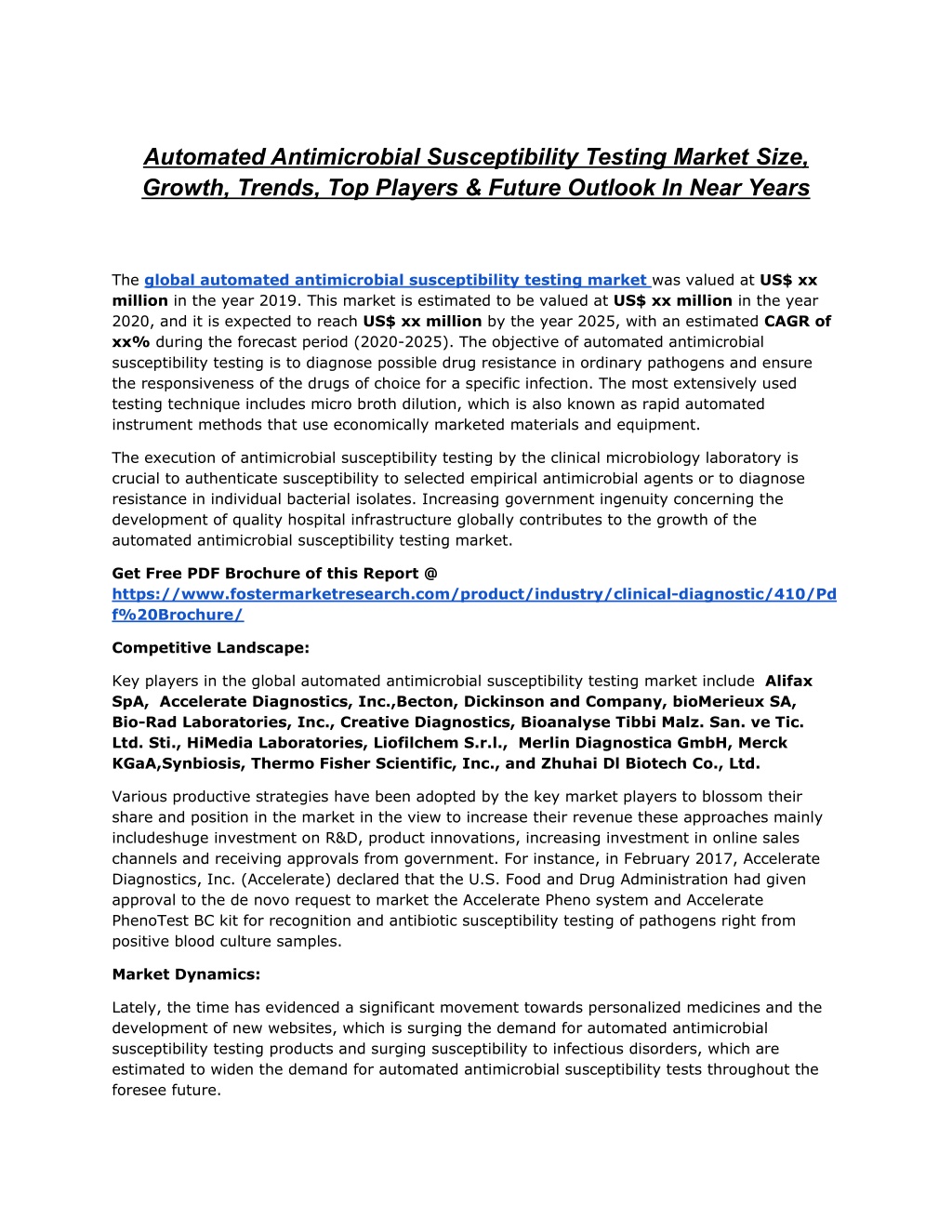 Automated Antimicrobial Susceptibility Testing Market Size, Growth, Trends, Top Players & Future Outlook In Near Years

The global automated antimicrobial susceptibility testing market was valued at US$ xx million in the year 2019. This market is estimated to be valued at US$ xx million in the year 2020, and it is expected to reach US$ xx million by the year 2025, with an estimated CAGR of xx% during the forecast period (2020-2025). The objective of automated antimicrobial susceptibility testing is to diagnose possible drug resistance in ordinary pathogens and ensure the responsiveness of the drugs of choice for a specific infection. The most extensively used testing technique includes micro broth dilution, which is also known as rapid automated instrument methods that use economically marketed materials and equipment.

The execution of antimicrobial susceptibility testing by the clinical microbiology laboratory is crucial to authenticate susceptibility to selected empirical antimicrobial agents or to diagnose resistance in individual bacterial isolates. Increasing government ingenuity concerning the development of quality hospital infrastructure globally contributes to the growth of the automated antimicrobial susceptibility testing market.

Get Free PDF Brochure of this Report @ https://www.fostermarketresearch.com/product/industry/clinical-diagnostic/410/Pdf%20Brochure/

Competitive Landscape:

Key players in the global automated antimicrobial susceptibility testing market include Alifax SpA, Accelerate Diagnostics, Inc.,Becton, Dickinson and Company, bioMerieux SA, Bio-Rad Laboratories, Inc., Creative Diagnostics, Bioanalyse Tibbi Malz. San. ve Tic. Ltd. Sti., HiMedia Laboratories, Liofilchem S.r.l., Merlin Diagnostica GmbH, Merck KGaA,Synbiosis, Thermo Fisher Scientific, Inc., and Zhuhai Dl Biotech Co., Ltd.

Various productive strategies have been adopted by the key market players to blossom their share and position in the market in the view to increase their revenue these approaches mainly includeshuge investment on R&D, product innovations, increasing investment in online sales channels and receiving approvals from government. For instance, in February 2017, Accelerate Diagnostics, Inc. (Accelerate) declared that the U.S. Food and Drug Administration had given approval to the de novo request to market the Accelerate Pheno system and Accelerate PhenoTest BC kit for recognition and antibiotic susceptibility testing of pathogens right from positive blood culture samples.

Market Dynamics:

Lately, the time has evidenced a significant movement towards personalized medicines and the development of new websites, which is surging the demand for automated antimicrobial susceptibility testing products and surging susceptibility to infectious disorders, which are estimated to widen the demand for automated antimicrobial susceptibility tests throughout the foresee future.